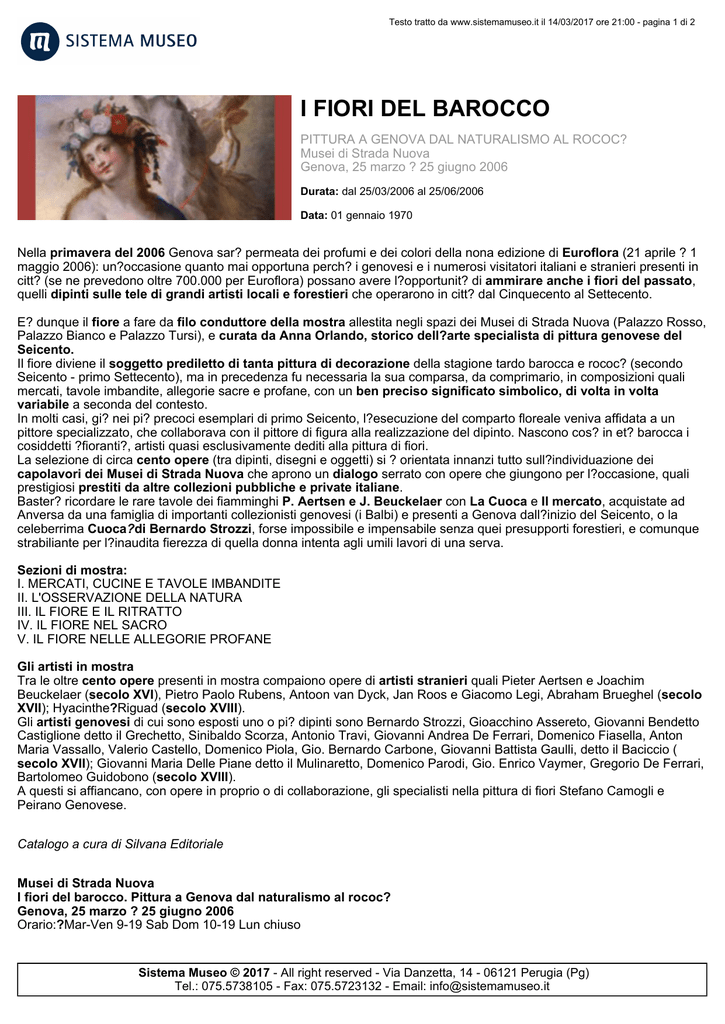 Testo tratto da www.sistemamuseo.it il 14/03/2017 ore 21:00 - pagina 1 di 2

SISTEMA MUSEO

I FIORI DEL BAROCCO

PITTURA A GENOVA DAL NATURALISMO AL ROCOC?
Musei di Strada Nuova
Genova, 25 marzo ? 25 giugno 2006

Durata: dal 25/03/2006 al 25/06/2006

Data: 01 gennaio 1970

Nella primavera del 2006 Genova sar? permeata dei profumi e dei colori della nona edizione di Euroflora (21 aprile ? 1 maggio 2006): un?occasione quanto mai opportuna perch? i genovesi e i numerosi visitatori italiani e stranieri presenti in citt? (se ne prevedono oltre 700.000 per Euroflora) possano avere l?opportunit? di ammirare anche i fiori del passato, quelli dipinti sulle tele di grandi artisti locali e forestieri che operarono in citt? dal Cinquecento al Settecento.

E? dunque il fiore a fare da filo conduttore della mostra allestita negli spazi dei Musei di Strada Nuova (Palazzo Rosso, Palazzo Bianco e Palazzo Tursi), e curata da Anna Orlando, storico dell?arte specialista di pittura genovese del Seicento.
Il fiore diviene il soggetto prediletto di tanta pittura di decorazione della stagione tardo barocca e rococ? (secondo Seicento - primo Settecento), ma in precedenza fu necessaria la sua comparsa, da comprimario, in composizioni quali mercati, tavole imbandite, allegorie sacre e profane, con un ben preciso significato simbolico, di volta in volta variabile a seconda del contesto.
In molti casi, gi? nei pi? precoci esemplari di primo Seicento, l?esecuzione del comparto floreale veniva affidata a un pittore specializzato, che collaborava con il pittore di figura alla realizzazione del dipinto. Nascono cos? in et? barocca i cosiddetti ?fioranti?, artisti quasi esclusivamente dediti alla pittura di fiori.
La selezione di circa cento opere (tra dipinti, disegni e oggetti) si ? orientata innanzi tutto sull?individuazione dei capolavori dei Musei di Strada Nuova che aprono un dialogo serrato con opere che giungono per l?occasione, quali prestigiosi prestiti da altre collezioni pubbliche e private italiane.
Baster? ricordare le rare tavole dei fiamminghi P. Aertsen e J. Beuckelaer con La Cuoca e Il mercato, acquistate ad Anversa da una famiglia di importanti collezionisti genovesi (i Balbi) e presenti a Genova dall?inizio del Seicento, o la celeberrima Cuoca?di Bernardo Strozzi, forse impossibile e impensabile senza quei presupporti forestieri, e comunque strabiliante per l?inaudita fierezza di quella donna intenta agli umili lavori di una serva.

Sezioni di mostra:
I. MERCATI, CUCINE E TAVOLE IMBANDITE
II. L'OSSERVAZIONE DELLA NATURA
III. IL FIORE E IL RITRATTO
IV. IL FIORE NEL SACRO
V. IL FIORE NELLE ALLEGORIE PROFANE

Gli artisti in mostra
Tra le oltre cento opere presenti in mostra compaiono opere di artisti stranieri quali Pieter Aertsen e Joachim Beuckelaer (secolo XVI), Pietro Paolo Rubens, Antoon van Dyck, Jan Roos e Giacomo Legi, Abraham Brueghel (secolo XVII); Hyacinthe?Riguad (secolo XVIII).
Gli artisti genovesi di cui sono esposti uno o pi? dipinti sono Bernardo Strozzi, Gioacchino Assereto, Giovanni Bendetto Castiglione detto il Grechetto, Sinibaldo Scorza, Antonio Travi, Giovanni Andrea De Ferrari, Domenico Fiasella, Anton Maria Vassallo, Valerio Castello, Domenico Piola, Gio. Bernardo Carbone, Giovanni Battista Gaulli, detto il Baciccio ( secolo XVII); Giovanni Maria Delle Piane detto il Mulinaretto, Domenico Parodi, Gio. Enrico Vaymer, Gregorio De Ferrari, Bartolomeo Guidobono (secolo XVIII).
A questi si affiancano, con opere in proprio o di collaborazione, gli specialisti nella pittura di fiori Stefano Camogli e Peirano Genovese.

Catalogo a cura di Silvana Editoriale

Musei di Strada Nuova
I fiori del barocco. Pittura a Genova dal naturalismo al rococ?
Genova, 25 marzo ? 25 giugno 2006
Orario:?Mar-Ven 9-19 Sab Dom 10-19 Lun chiuso

Sistema Museo © 2017 - All right reserved - Via Danzetta, 14 - 06121 Perugia (Pg)
Tel.: 075.5738105 - Fax: 075.5723132 - Email: info@sistemamuseo.it